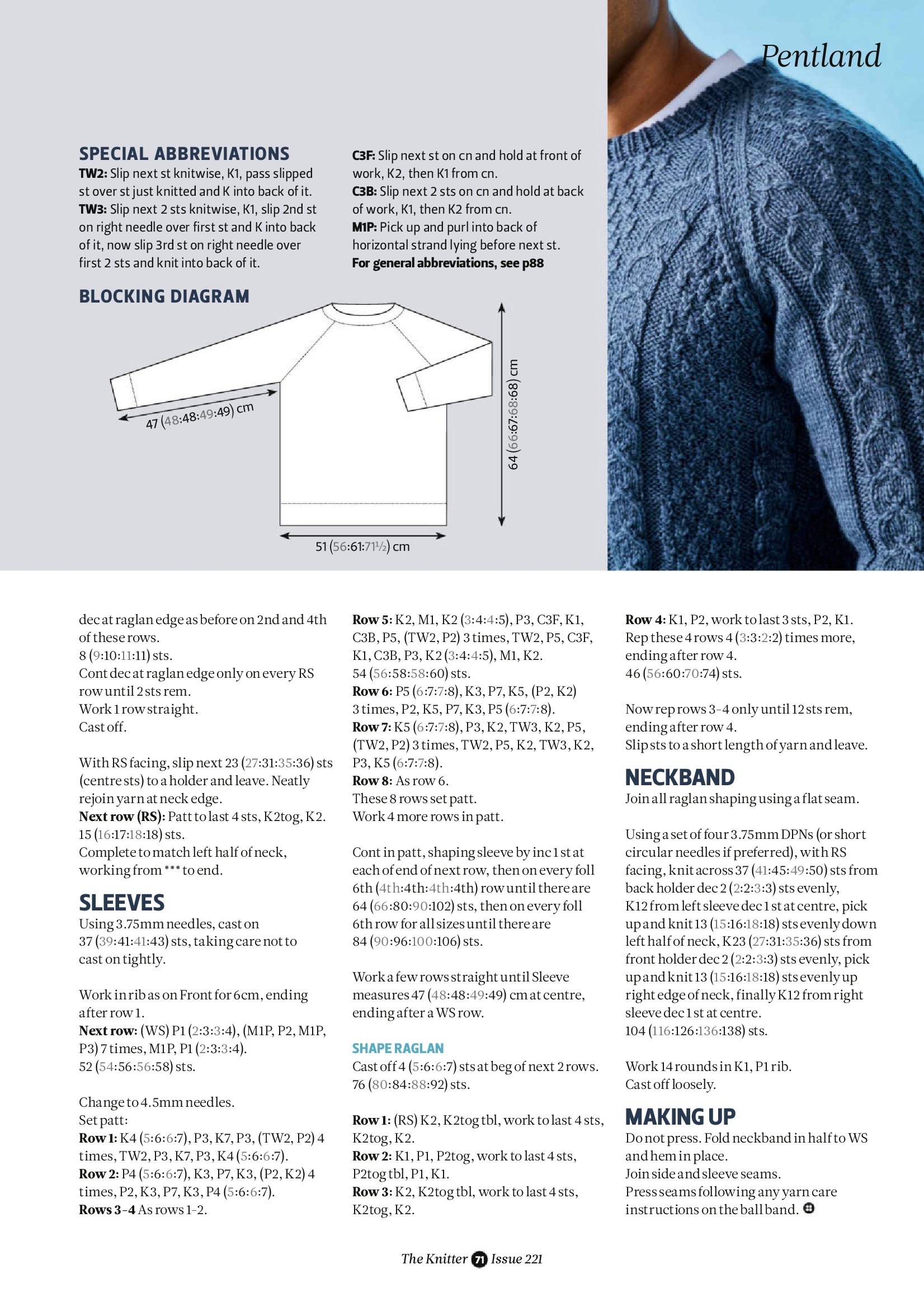 Pentland

SPECIAL ABBREVIATIONS
TW2: Slip next st knitwise, K1, pass slipped st over st just knitted and K into back of it.
TW3: Slip next 2 sts knitwise, K1, slip 2nd st on right needle over first st and K into back of it, now slip 3rd st on right needle over first 2 sts and knit into back of it.

C3F: Slip next st on cn and hold at front of work, K2, then K1 from cn.
C3B: Slip next 2 sts on cn and hold at back of work, K1, then K2 from cn.
M1P: Pick up and purl into back of horizontal strand lying before next st.
For general abbreviations, see p88

BLOCKING DIAGRAM

47 (48:48:49:49) cm

64 (66:67:68:68) cm

51 (56:61:71½) cm

dec at raglan edge as before on 2nd and 4th of these rows.
8 (9:10:11:11) sts.
Cont dec at raglan edge only on every RS row until 2 sts rem.
Work 1 row straight.
Cast off.

With RS facing, slip next 23 (27:31:35:36) sts (centre sts) to a holder and leave. Neatly rejoin yarn at neck edge.
Next row (RS): Patt to last 4 sts, K2tog, K2.
15 (16:17:18:18) sts.
Complete to match left half of neck, working from *** to end.

SLEEVES
Using 3.75mm needles, cast on 37 (39:41:41:43) sts, taking care not to cast on tightly.

Work in rib as on Front for 6cm, ending after row 1.
Next row: (WS) P1 (2:3:3:4), (M1P, P2, M1P, P3) 7 times, M1P, P1 (2:3:3:4).
52 (54:56:56:58) sts.

Change to 4.5mm needles.
Set patt:
Row 1: K4 (5:6:6:7), P3, K7, P3, (TW2, P2) 4 times, TW2, P3, K7, P3, K4 (5:6:6:7).
Row 2: P4 (5:6:6:7), K3, P7, K3, (P2, K2) 4 times, P2, K3, P7, K3, P4 (5:6:6:7).
Rows 3-4 As rows 1-2.

Row 5: K2, M1, K2 (3:4:4:5), P3, C3F, K1, C3B, P5, (TW2, P2) 3 times, TW2, P5, C3F, K1, C3B, P3, K2 (3:4:4:5), M1, K2.
54 (56:58:58:60) sts.
Row 6: P5 (6:7:7:8), K3, P7, K5, (P2, K2) 3 times, P2, K5, P7, K3, P5 (6:7:7:8).
Row 7: K5 (6:7:7:8), P3, K2, TW3, K2, P5, (TW2, P2) 3 times, TW2, P5, K2, TW3, K2, P3, K5 (6:7:7:8).
Row 8: As row 6.
These 8 rows set patt.
Work 4 more rows in patt.

Cont in patt, shaping sleeve by inc 1 st at each of end of next row, then on every foll 6th (4th:4th:4th:4th) row until there are 64 (66:80:90:102) sts, then on every foll 6th row for all sizes until there are 84 (90:96:100:106) sts.

Work a few rows straight until Sleeve measures 47 (48:48:49:49) cm at centre, ending after a WS row.

SHAPE RAGLAN
Cast off 4 (5:6:6:7) sts at beg of next 2 rows.
76 (80:84:88:92) sts.

Row 1: (RS) K2, K2tog tbl, work to last 4 sts, K2tog, K2.
Row 2: K1, P1, P2tog, work to last 4 sts, P2tog tbl, P1, K1.
Row 3: K2, K2tog tbl, work to last 4 sts, K2tog, K2.

Row 4: K1, P2, work to last 3 sts, P2, K1.
Rep these 4 rows 4 (3:3:2:2) times more, ending after row 4.
46 (56:60:70:74) sts.

Now rep rows 3-4 only until 12 sts rem, ending after row 4.
Slip sts to a short length of yarn and leave.

NECKBAND
Join all raglan shaping using a flat seam.

Using a set of four 3.75mm DPNs (or short circular needles if preferred), with RS facing, knit across 37 (41:45:49:50) sts from back holder dec 2 (2:2:3:3) sts evenly, K12 from left sleeve dec 1 st at centre, pick up and knit 13 (15:16:18:18) sts evenly down left half of neck, K23 (27:31:35:36) sts from front holder dec 2 (2:2:3:3) sts evenly, pick up and knit 13 (15:16:18:18) sts evenly up right edge of neck, finally K12 from right sleeve dec 1 st at centre.
104 (116:126:136:138) sts.

Work 14 rounds in K1, P1 rib.
Cast off loosely.

MAKING UP
Do not press. Fold neckband in half to WS and hem in place.
Join side and sleeve seams.
Press seams following any yarn care instructions on the ball band.

The Knitter 71 Issue 221